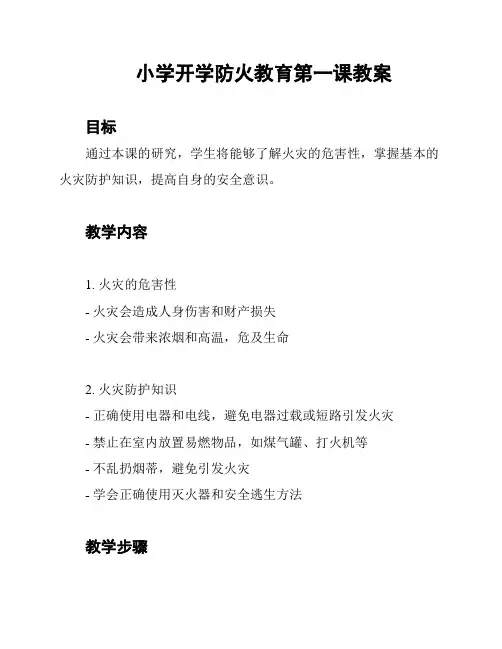 小学开学防火教育第一课教案

目标

通过本课的研究，学生将能够了解火灾的危害性，掌握基本的火灾防护知识，提高自身的安全意识。

教学内容

1. 火灾的危害性
- 火灾会造成人身伤害和财产损失
- 火灾会带来浓烟和高温，危及生命

2. 火灾防护知识
- 正确使用电器和电线，避免电器过载或短路引发火灾
- 禁止在室内放置易燃物品，如煤气罐、打火机等
- 不乱扔烟蒂，避免引发火灾
- 学会正确使用灭火器和安全逃生方法

教学步骤